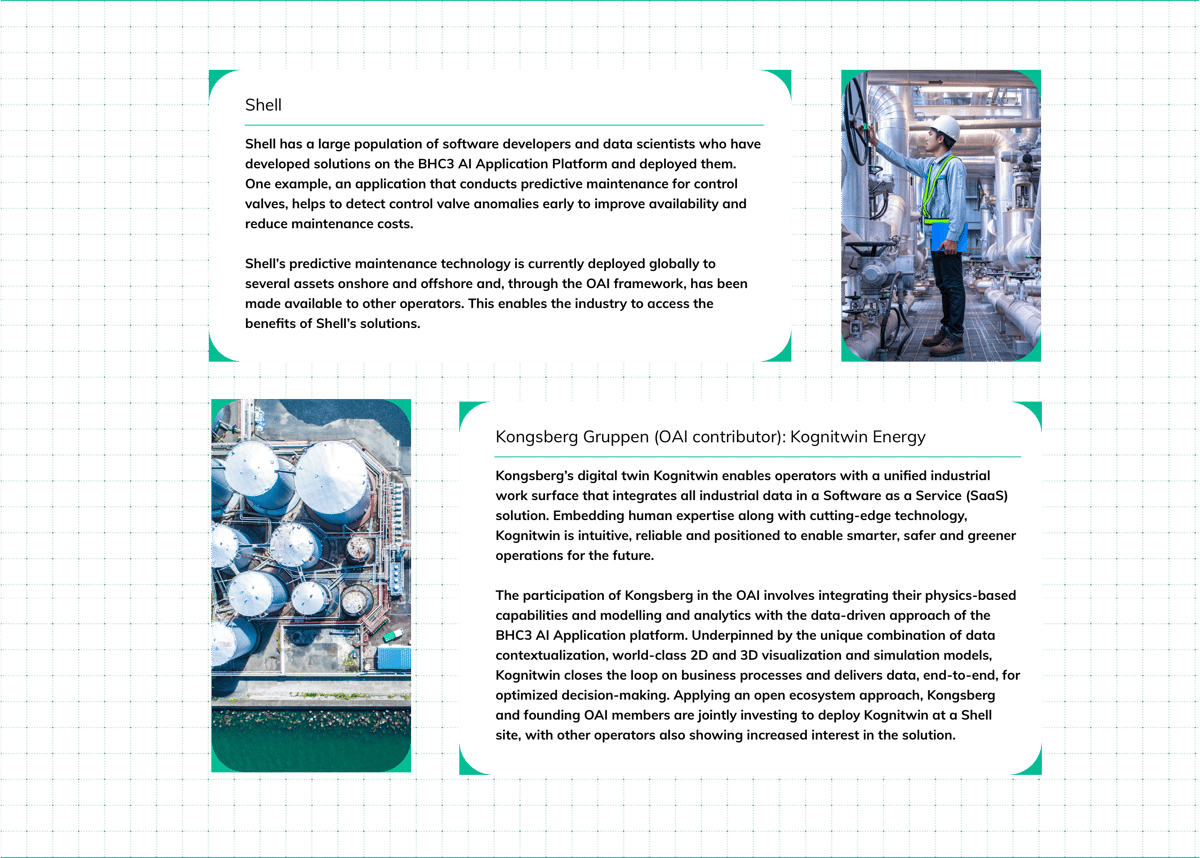 Shell

Shell has a large population of software developers and data scientists who have developed solutions on the BHC3 AI Application Platform and deployed them. One example, an application that conducts predictive maintenance for control valves, helps to detect control valve anomalies early to improve availability and reduce maintenance costs.

Shell's predictive maintenance technology is currently deployed globally to several assets onshore and offshore and, through the OAI framework, has been made available to other operators. This enables the industry to access the benefits of Shell's solutions.

Kongsberg Gruppen (OAI contributor): Kognitwin Energy

Kongsberg's digital twin Kognitwin enables operators with a unified industrial work surface that integrates all industrial data in a Software as a Service (SaaS) solution. Embedding human expertise along with cutting-edge technology, Kognitwin is intuitive, reliable and positioned to enable smarter, safer and greener operations for the future.

The participation of Kongsberg in the OAI involves integrating their physics-based capabilities and modelling and analytics with the data-driven approach of the BHC3 AI Application platform. Underpinned by the unique combination of data contextualization, world-class 2D and 3D visualization and simulation models, Kognitwin closes the loop on business processes and delivers data, end-to-end, for optimized decision-making. Applying an open ecosystem approach, Kongsberg and founding OAI members are jointly investing to deploy Kognitwin at a Shell site, with other operators also showing increased interest in the solution.